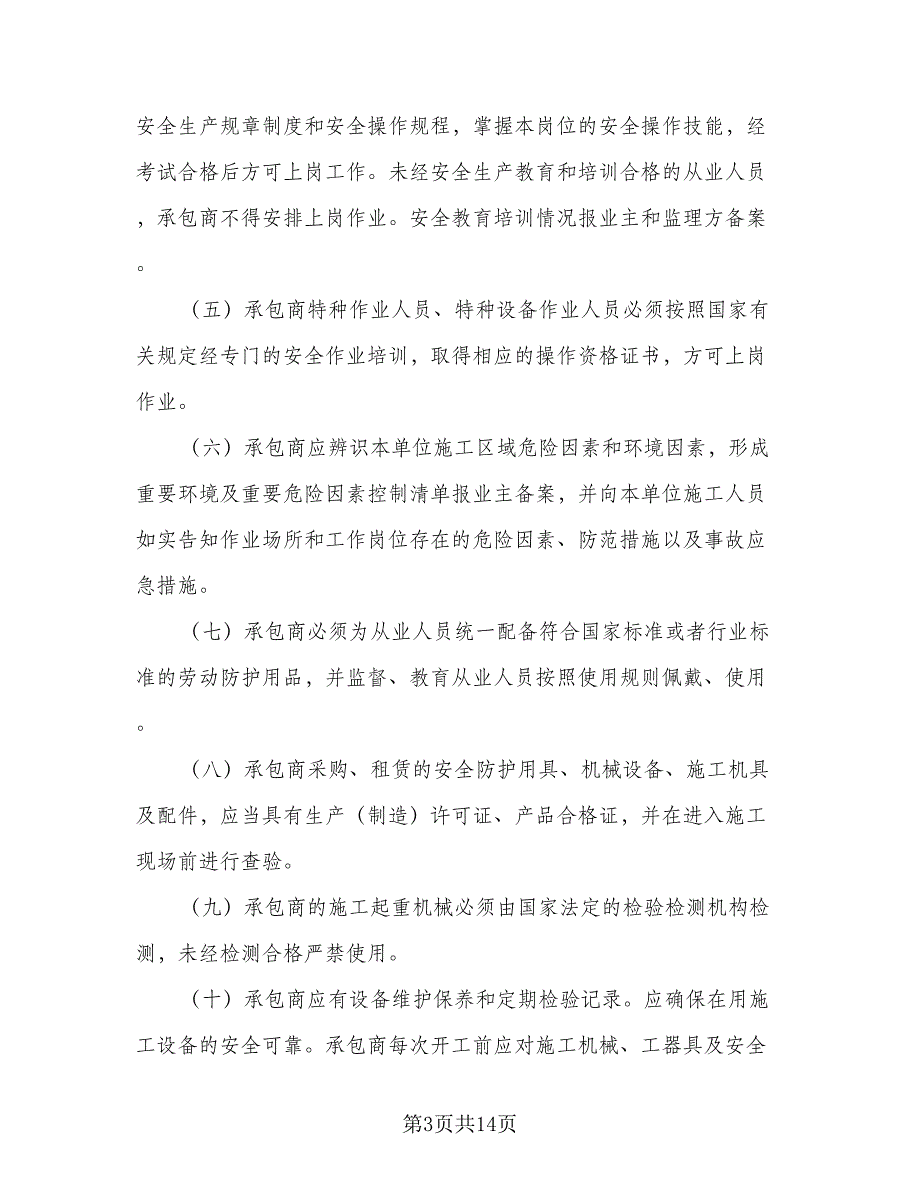 安全生产规章制度和安全操作规程，掌握本岗位的安全操作技能，经考试合格后方可上岗工作。未经安全生产教育和培训合格的从业人员，承包商不得安排上岗作业。安全教育培训情况报业主和监理方备案。

（五）承包商特种作业人员、特种设备作业人员必须按照国家有关规定经专门的安全作业培训，取得相应的操作资格证书，方可上岗作业。

（六）承包商应辨识本单位施工区域危险因素和环境因素，形成重要环境及重要危险因素控制清单报业主备案，并向本单位施工人员如实告知作业场所和工作岗位存在的危险因素、防范措施以及事故应急措施。

（七）承包商必须为从业人员统一配备符合国家标准或者行业标准的劳动防护用品，并监督、教育从业人员按照使用规则佩戴、使用。

（八）承包商采购、租赁的安全防护用具、机械设备、施工机具及配件，应当具有生产（制造）许可证、产品合格证，并在进入施工现场前进行查验。

（九）承包商的施工起重机械必须由国家法定的检验检测机构检测，未经检测合格严禁使用。

（十）承包商应有设备维护保养和定期检验记录。应确保在用施工设备的安全可靠。承包商每次开工前应对施工机械、工器具及安全

第3页共14页